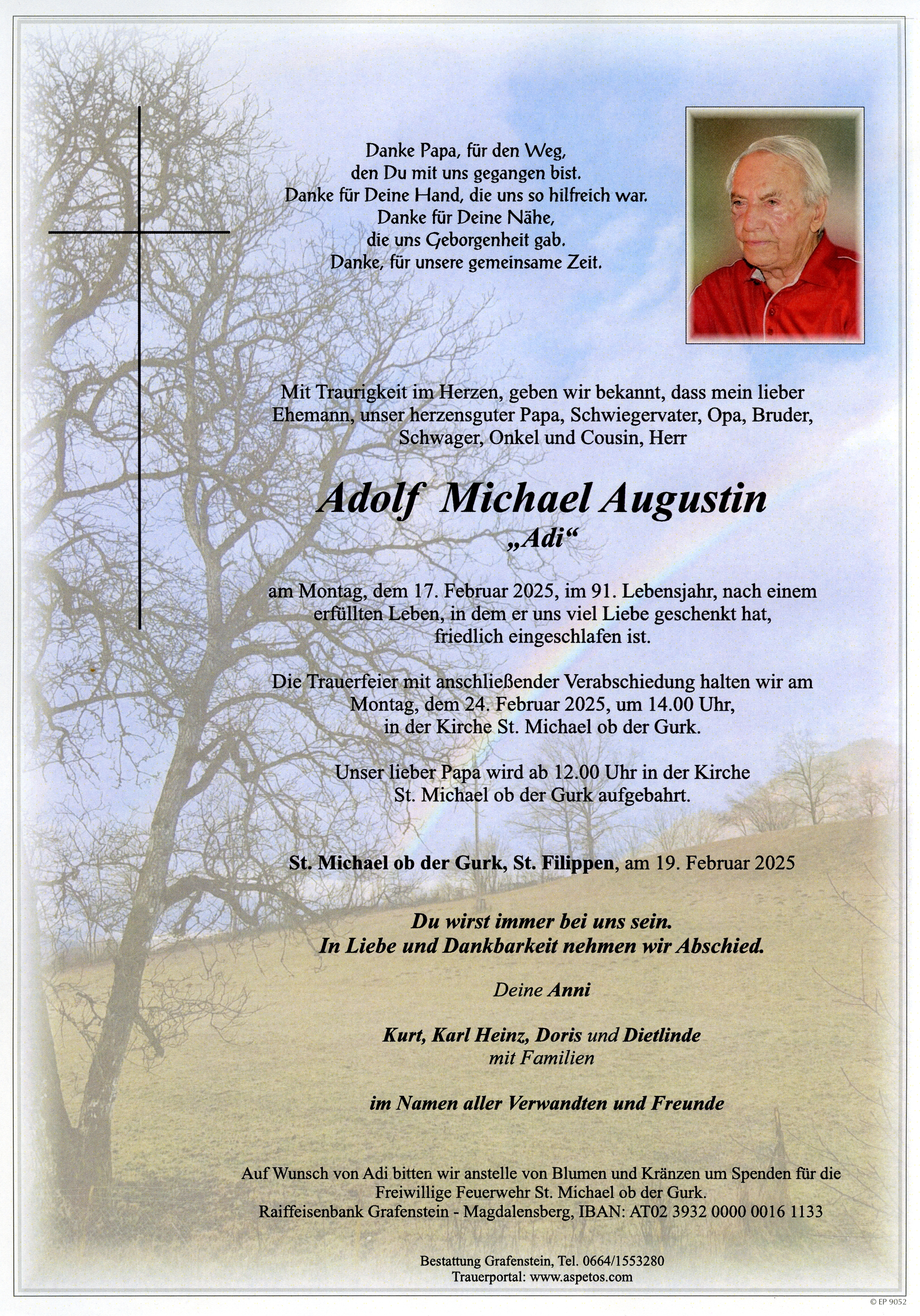 Danke Papa, für den Weg,
den Du mit uns gegangen bist.
Danke für Deine Hand, die uns so hilfreich war.
Danke für Deine Nähe,
die uns Geborgenheit gab.
Danke, für unsere gemeinsame Zeit.

Mit Traurigkeit im Herzen, geben wir bekannt, dass mein lieber Ehemann, unser herzensguter Papa, Schwiegervater, Opa, Bruder, Schwager, Onkel und Cousin, Herr

Adolf Michael Augustin
„Adi“

am Montag, dem 17. Februar 2025, im 91. Lebensjahr, nach einem erfüllten Leben, in dem er uns viel Liebe geschenkt hat, friedlich eingeschlafen ist.

Die Trauerfeier mit anschließender Verabschiedung halten wir am Montag, dem 24. Februar 2025, um 14.00 Uhr, in der Kirche St. Michael ob der Gurk.

Unser lieber Papa wird ab 12.00 Uhr in der Kirche St. Michael ob der Gurk aufgebahrt.

St. Michael ob der Gurk, St. Filippen, am 19. Februar 2025

Du wirst immer bei uns sein.
In Liebe und Dankbarkeit nehmen wir Abschied.

Deine Anni

Kurt, Karl Heinz, Doris und Dietlinde
mit Familien

im Namen aller Verwandten und Freunde

Auf Wunsch von Adi bitten wir anstelle von Blumen und Kränzen um Spenden für die Freiwillige Feuerwehr St. Michael ob der Gurk.
Raiffeisenbank Grafenstein - Magdalensberg, IBAN: AT02 3932 0000 0016 1133

Bestattung Grafenstein, Tel. 0664/1553280
Trauerportal: www.aspetos.com

© EP 9052